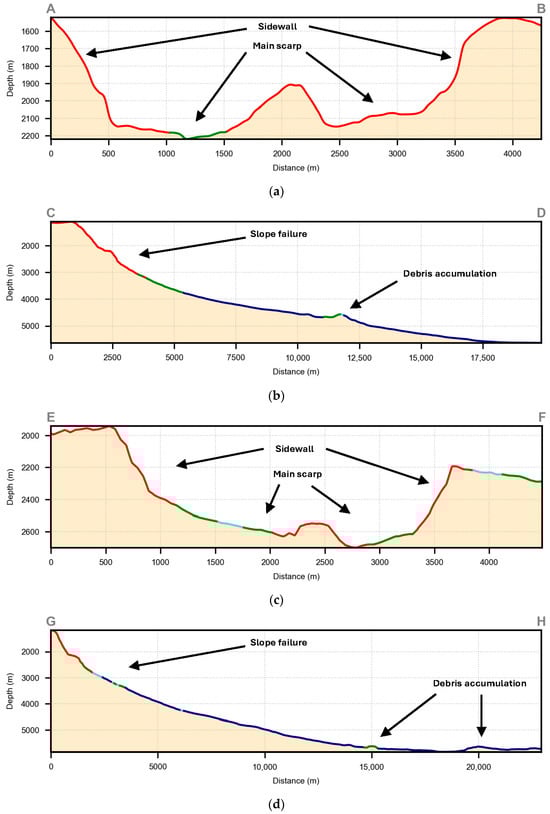 A B
Sidewall
Main scarp
1600
1700
1800
1900
2000
2100
2200
Depth (m)
0 500 1000 1500 2000 2500 3000 3500 4000
Distance (m)
(a)

C D
Slope failure
Debris accumulation
2000
3000
4000
5000
Depth (m)
0 2500 5000 7500 10,000 12,500 15,000 17,500
Distance (m)
(b)

E F
Sidewall
Main scarp
2000
2200
2400
2600
Depth (m)
0 500 1000 1500 2000 2500 3000 3500 4000
Distance (m)
(c)

G H
Slope failure
Debris accumulation
2000
3000
4000
5000
Depth (m)
0 5000 10,000 15,000 20,000
Distance (m)
(d)